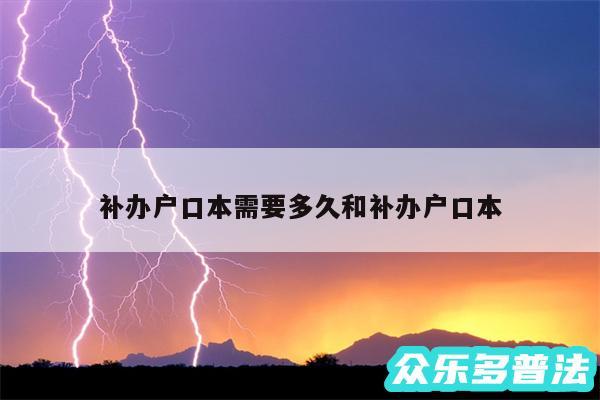 补办户口本需要多久和补办户口本

众乐多普法